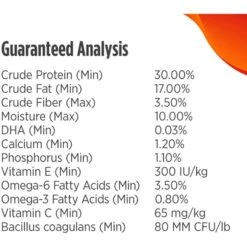 Guaranteed Analysis

| | |
|---|---|
| Crude Protein (Min) | 30.00% |
| Crude Fat (Min) | 17.00% |
| Crude Fiber (Max) | 3.50% |
| Moisture (Max) | 10.00% |
| DHA (Min) | 0.03% |
| Calcium (Min) | 1.20% |
| Phosphorus (Min) | 1.10% |
| Vitamin E (Min) | 300 IU/kg |
| Omega-6 Fatty Acids (Min) | 3.50% |
| Omega-3 Fatty Acids (Min) | 0.80% |
| Vitamin C (Min) | 65 mg/kg |
| Bacillus coagulans (Min) | 80 MM CFU/lb |